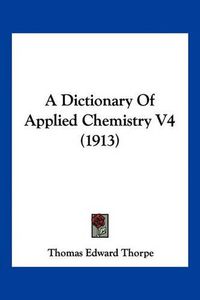 A Dictionary Of Applied Chemistry V4 (1913)

Thomas Edward Thorpe